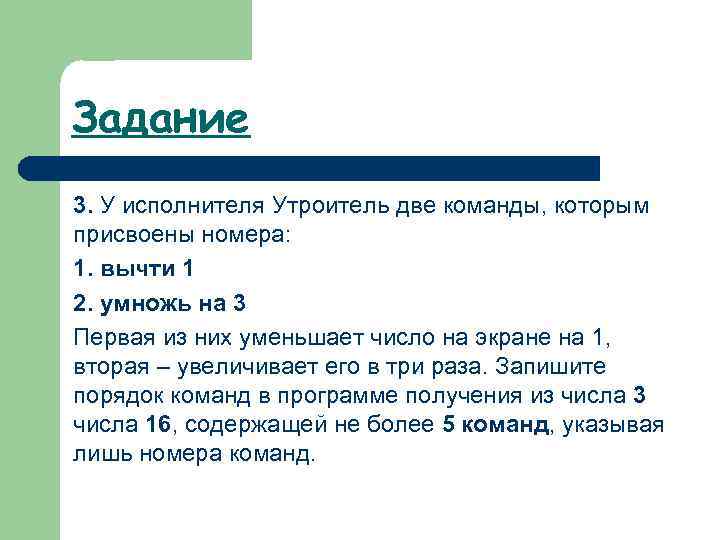 Задание

3. У исполнителя Утроитель две команды, которым присвоены номера:

1. вычти 1

2. умножь на 3

Первая из них уменьшает число на экране на 1, вторая – увеличивает его в три раза. Запишите порядок команд в программе получения из числа 3 числа 16, содержащей не более 5 команд, указывая лишь номера команд.